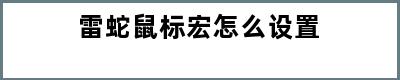 雷蛇鼠标宏怎么设置